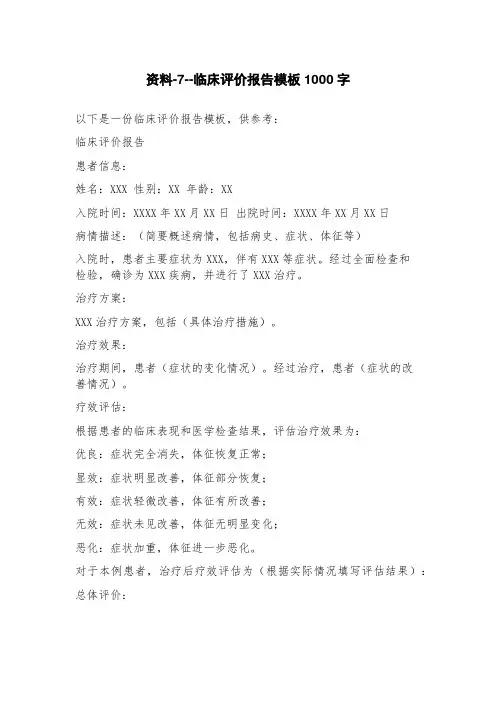 资料-7--临床评价报告模板 1000 字

以下是一份临床评价报告模板，供参考：

临床评价报告

患者信息：

姓名：XXX 性别：XX 年龄：XX

入院时间：XXXX 年 XX 月 XX 日 出院时间：XXXX 年 XX 月 XX 日

病情描述：（简要概述病情，包括病史、症状、体征等）

入院时，患者主要症状为 XXX，伴有 XXX 等症状。经过全面检查和检验，确诊为 XXX 疾病，并进行了 XXX 治疗。

治疗方案：

XXX 治疗方案，包括（具体治疗措施）。

治疗效果：

治疗期间，患者（症状的变化情况）。经过治疗，患者（症状的改善情况）。

疗效评估：

根据患者的临床表现和医学检查结果，评估治疗效果为：

优良：症状完全消失，体征恢复正常；

显效：症状明显改善，体征部分恢复；

有效：症状轻微改善，体征有所改善；

无效：症状未见改善，体征无明显变化；

恶化：症状加重，体征进一步恶化。

对于本例患者，治疗后疗效评估为（根据实际情况填写评估结果）：

总体评价：